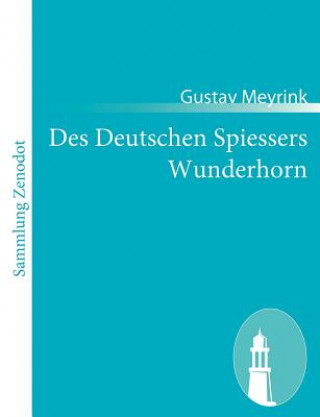 Sammlung Zenodot

Gustav Meyrink

Des Deutschen Spiessers Wunderhorn